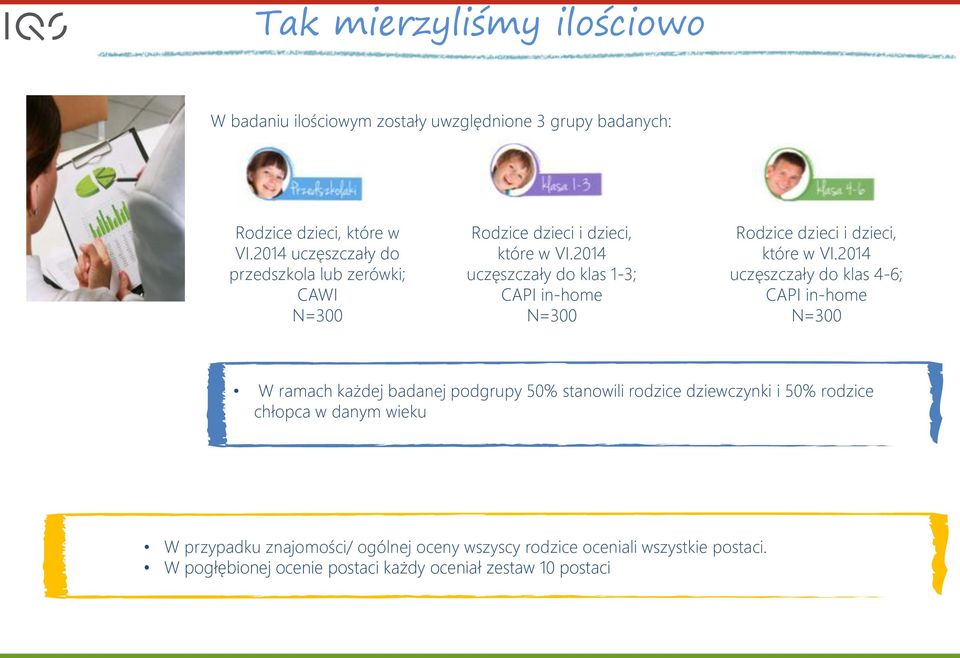 IQS

Tak mierzyliśmy ilościowo

W badaniu ilościowym zostały uwzględnione 3 grupy badanych:

Przedszkolaki

Rodzice dzieci, które w VI.2014 uczęszczały do przedszkola lub zerówki; CAWI N=300

Klasa 1-3

Rodzice dzieci i dzieci, które w VI.2014 uczęszczały do klas 1-3; CAPI in-home N=300

Klasa 4-6

Rodzice dzieci i dzieci, które w VI.2014 uczęszczały do klas 4-6; CAPI in-home N=300

• W ramach każdej badanej podgrupy 50% stanowili rodzice dziewczynki i 50% rodzice chłopca w danym wieku

• W przypadku znajomości/ ogólnej oceny wszyscy rodzice oceniali wszystkie postaci.
• W pogłębionej ocenie postaci każdy oceniał zestaw 10 postaci